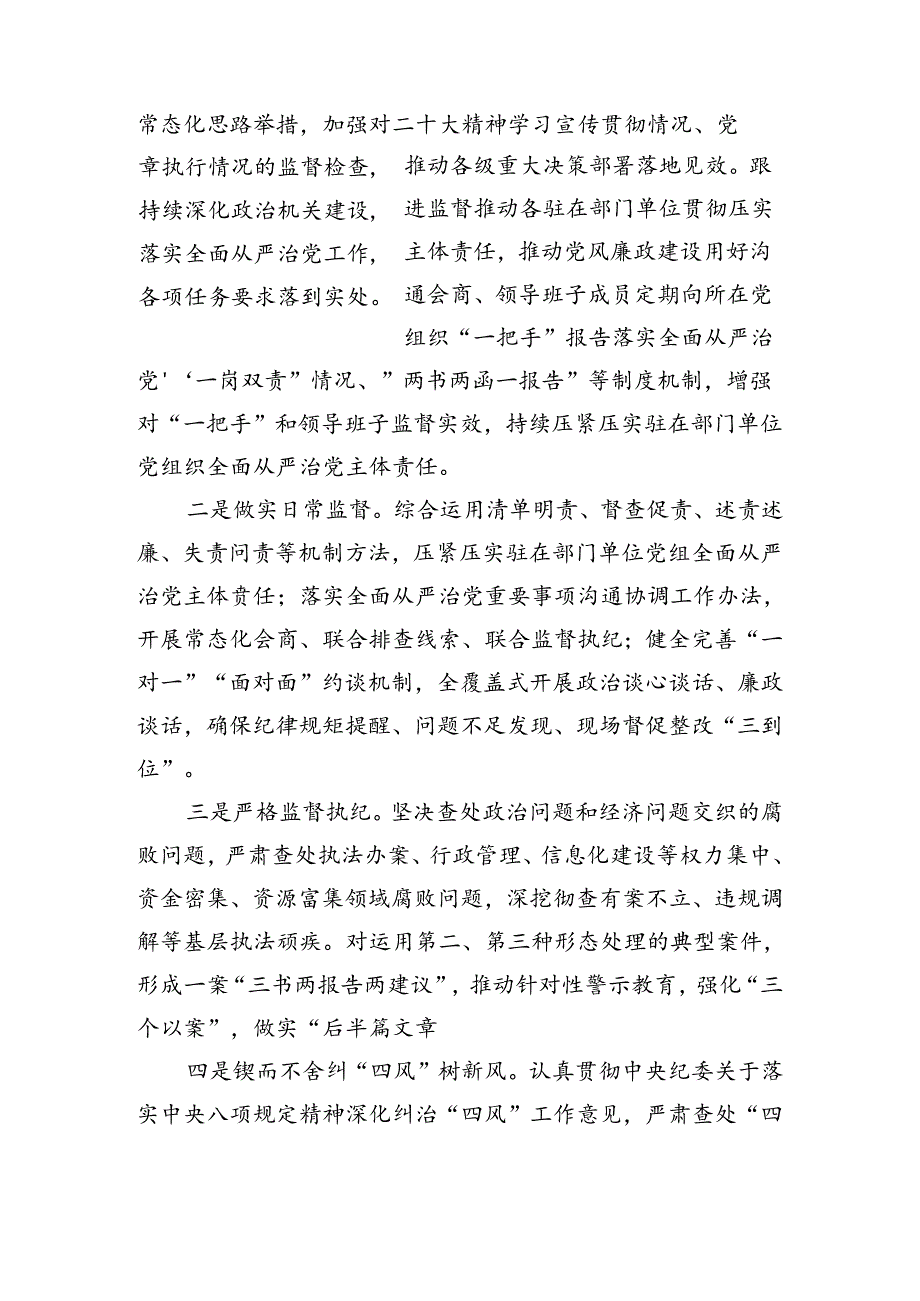 常态化思路举措，加强对二十大精神学习宣传贯彻情况、党章执行情况的监督检查，持续深化政治机关建设，落实全面从严治党工作，各项任务要求落到实处。

推动各级重大决策部署落地见效。跟进监督推动各驻在部门单位贯彻压实主体责任，推动党风廉政建设用好沟通会商、领导班子成员定期向所在党组织“一把手”报告落实全面从严治党'‘一岗双责”情况、”两书两函一报告”等制度机制，增强对“一把手”和领导班子监督实效，持续压紧压实驻在部门单位党组织全面从严治党主体责任。

二是做实日常监督。综合运用清单明责、督查促责、述责述廉、失责问责等机制方法，压紧压实驻在部门单位党组全面从严治党主体责任；落实全面从严治党重要事项沟通协调工作办法，开展常态化会商、联合排查线索、联合监督执纪；健全完善“一对一”“面对面”约谈机制，全覆盖式开展政治谈心谈话、廉政谈话，确保纪律规矩提醒、问题不足发现、现场督促整改“三到位”。

三是严格监督执纪。坚决查处政治问题和经济问题交织的腐败问题，严肃查处执法办案、行政管理、信息化建设等权力集中、资金密集、资源富集领域腐败问题，深挖彻查有案不立、违规调解等基层执法顽疾。对运用第二、第三种形态处理的典型案件，形成一案“三书两报告两建议”，推动针对性警示教育，强化“三个以案”，做实“后半篇文章

四是锲而不舍纠“四风”树新风。认真贯彻中央纪委关于落实中央八项规定精神深化纠治“四风”工作意见，严肃查处“四